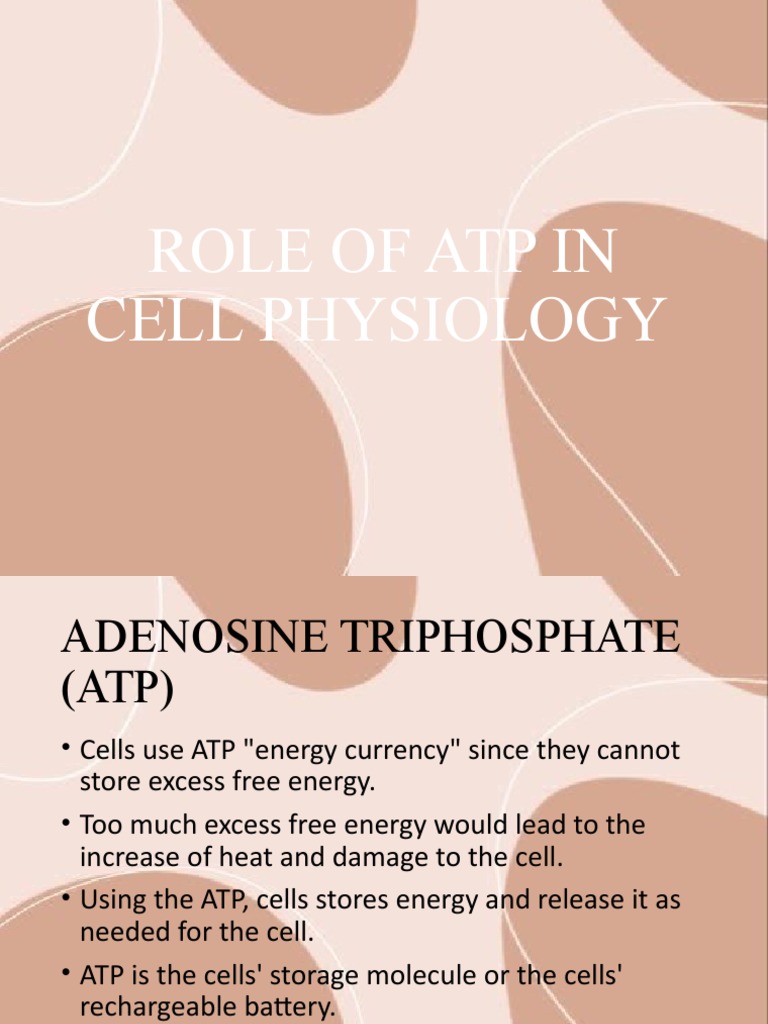 ROLE OF ATP IN CELL PHYSIOLOGY

ADENOSINE TRIPHOSPHATE (ATP)

• Cells use ATP "energy currency" since they cannot store excess free energy.

• Too much excess free energy would lead to the increase of heat and damage to the cell.

• Using the ATP, cells stores energy and release it as needed for the cell.

• ATP is the cells' storage molecule or the cells' rechargeable battery.